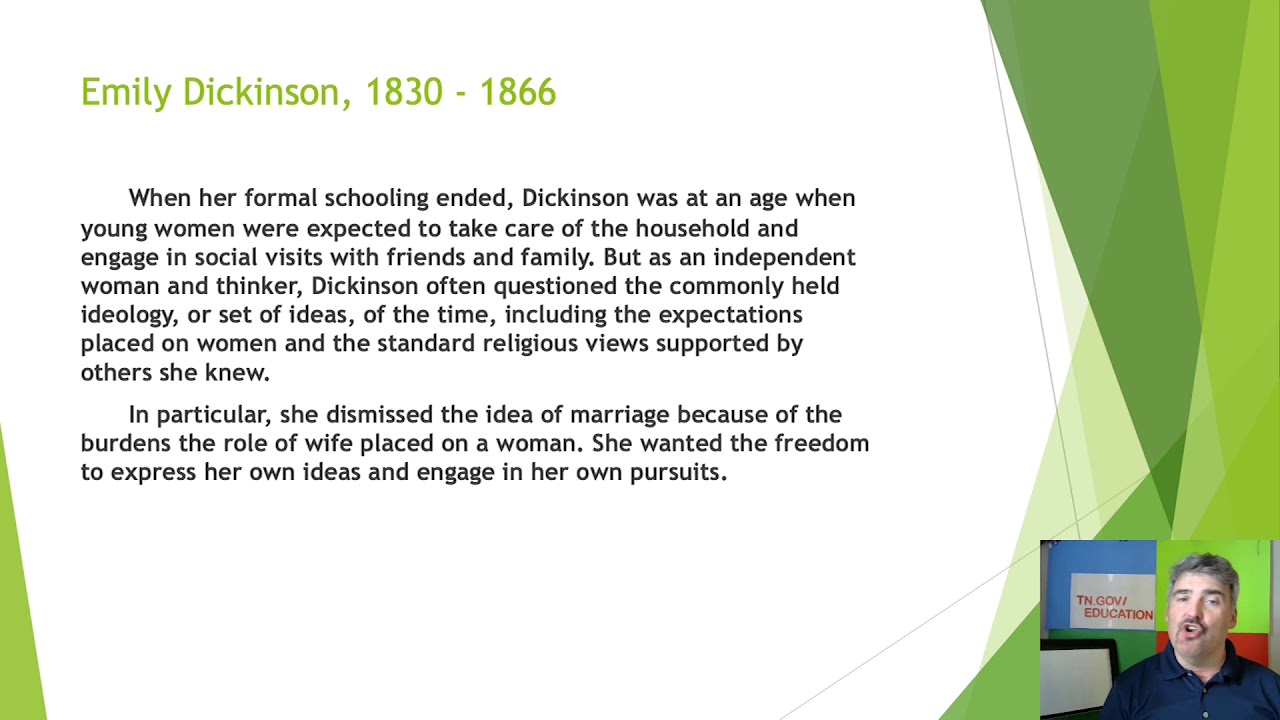 Emily Dickinson, 1830 - 1866

When her formal schooling ended, Dickinson was at an age when young women were expected to take care of the household and engage in social visits with friends and family. But as an independent woman and thinker, Dickinson often questioned the commonly held ideology, or set of ideas, of the time, including the expectations placed on women and the standard religious views supported by others she knew.

In particular, she dismissed the idea of marriage because of the burdens the role of wife placed on a woman. She wanted the freedom to express her own ideas and engage in her own pursuits.

TN.GOV/
EDUCATION